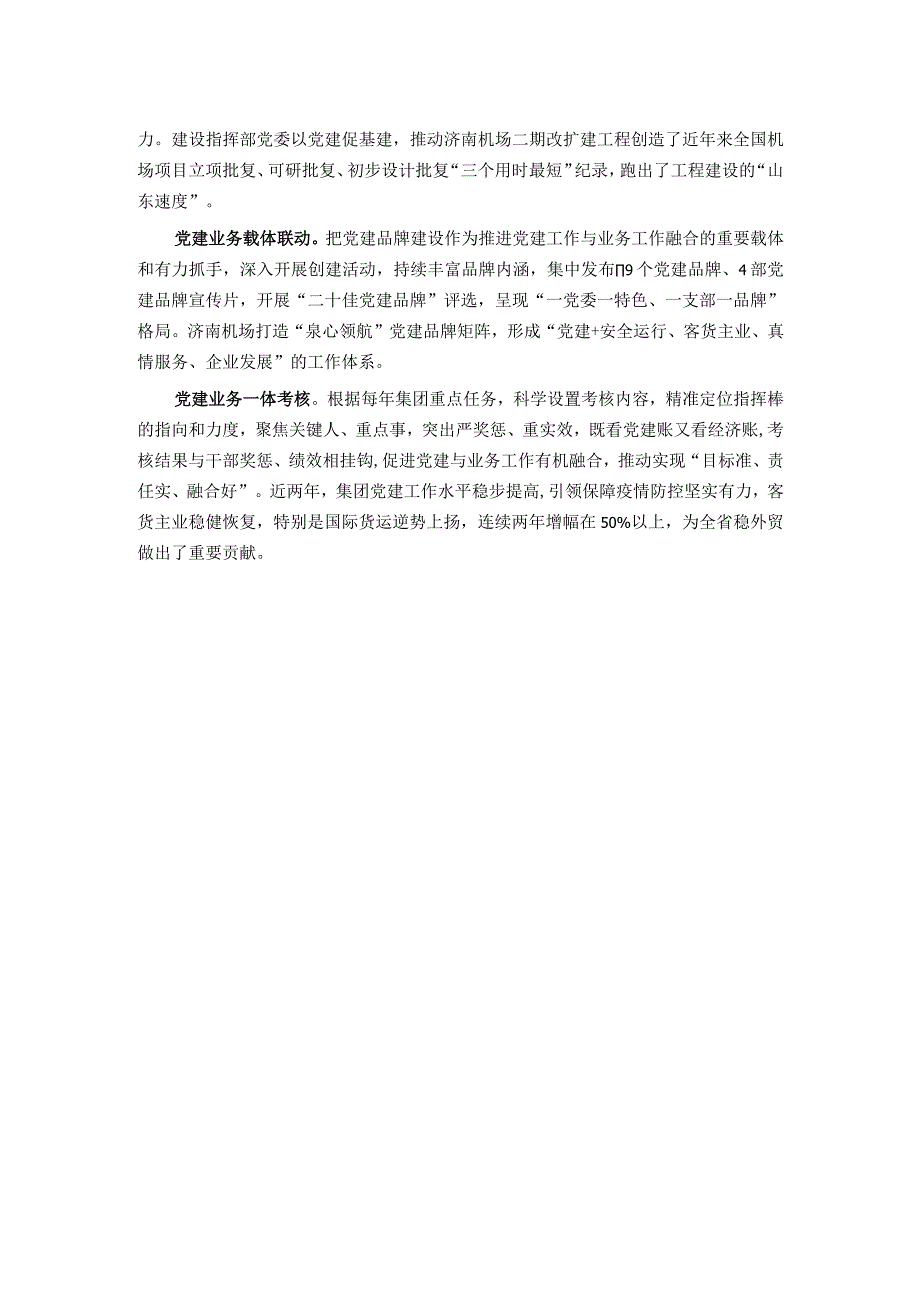 力。建设指挥部党委以党建促基建，推动济南机场二期改扩建工程创造了近年来全国机场项目立项批复、可研批复、初步设计批复“三个用时最短”纪录，跑出了工程建设的“山东速度”。

党建业务载体联动。把党建品牌建设作为推进党建工作与业务工作融合的重要载体和有力抓手，深入开展创建活动，持续丰富品牌内涵，集中发布∏9个党建品牌、4部党建品牌宣传片，开展“二十佳党建品牌”评选，呈现“一党委一特色、一支部一品牌”格局。济南机场打造“泉心领航”党建品牌矩阵，形成“党建+安全运行、客货主业、真情服务、企业发展”的工作体系。

党建业务一体考核。根据每年集团重点任务，科学设置考核内容，精准定位指挥棒的指向和力度，聚焦关键人、重点事，突出严奖惩、重实效，既看党建账又看经济账，考核结果与干部奖惩、绩效相挂钩，促进党建与业务工作有机融合，推动实现“目标准、责任实、融合好”。近两年，集团党建工作水平稳步提高，引领保障疫情防控坚实有力，客货主业稳健恢复，特别是国际货运逆势上扬，连续两年增幅在50%以上，为全省稳外贸做出了重要贡献。